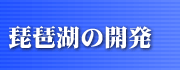 琵琶湖の開発